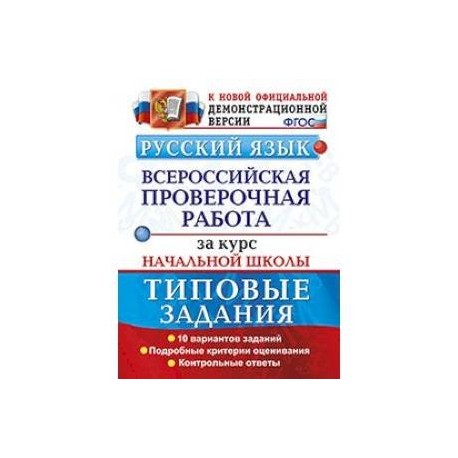 К НОВОЙ ОФИЦИАЛЬНОЙ ДЕМОНСТРАЦИОННОЙ ВЕРСИИ

ФГОС

РУССКИЙ ЯЗЫК

ВСЕРОССИЙСКАЯ ПРОВЕРОЧНАЯ РАБОТА

за курс

НАЧАЛЬНОЙ ШКОЛЫ

ТИПОВЫЕ ЗАДАНИЯ

10 вариантов заданий
Подробные критерии оценивания
Контрольные ответы